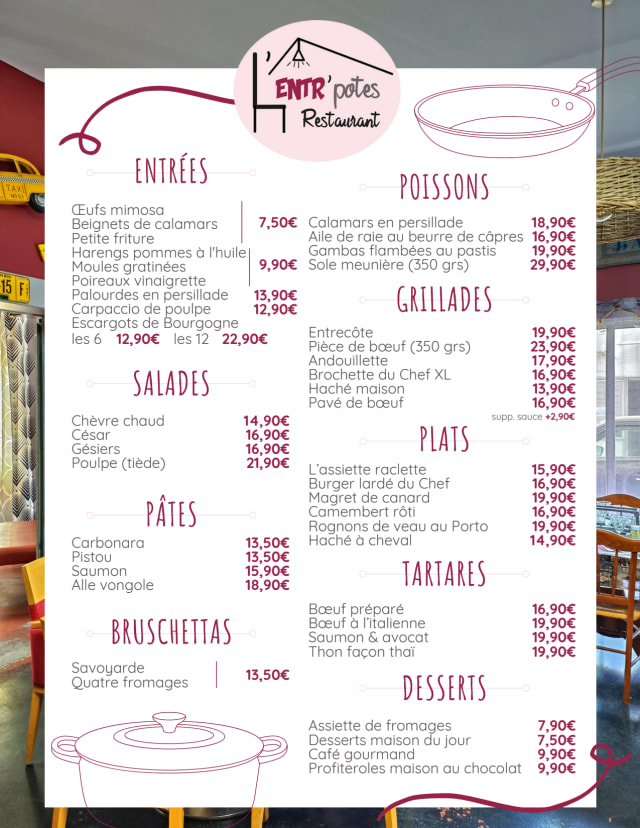 L'ENTR'potes
Restaurant

ENTRÉES

Œufs mimosa
Beignets de calamars 7,50€
Petite friture

Harengs pommes à l'huile
Moules gratinées 9,90€
Poireaux vinaigrette

Palourdes en persillade 13,90€
Carpaccio de poulpe 12,90€
Escargots de Bourgogne
les 6 12,90€ les 12 22,90€

SALADES

Chèvre chaud 14,90€
César 16,90€
Gésiers 16,90€
Poulpe (tiède) 21,90€

PÂTES

Carbonara 13,50€
Pistou 13,50€
Saumon 15,90€
Alle vongole 18,90€

BRUSCHETTAS

Savoyarde
Quatre fromages 13,50€

POISSONS

Calamars en persillade 18,90€
Aile de raie au beurre de câpres 16,90€
Gambas flambées au pastis 19,90€
Sole meunière (350 grs) 29,90€

GRILLADES

Entrecôte 19,90€
Pièce de bœuf (350 grs) 23,90€
Andouillette 17,90€
Brochette du Chef XL 16,90€
Haché maison 13,90€
Pavé de bœuf 16,90€
supp. sauce +2,90€

PLATS

L'assiette raclette 15,90€
Burger lardé du Chef 16,90€
Magret de canard 19,90€
Camembert rôti 16,90€
Rognons de veau au Porto 19,90€
Haché à cheval 14,90€

TARTARES

Bœuf préparé 16,90€
Bœuf à l'italienne 19,90€
Saumon & avocat 19,90€
Thon façon thaï 19,90€

DESSERTS

Assiette de fromages 7,90€
Desserts maison du jour 7,50€
Café gourmand 9,90€
Profiteroles maison au chocolat 9,90€